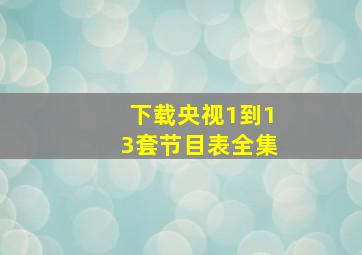 下载央视1到13套节目表全集